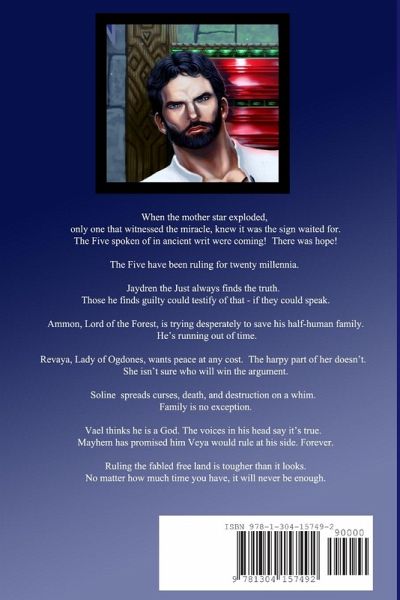 When the mother star exploded, only one that witnessed the miracle, knew it was the sign waited for. The Five spoken of in ancient writ were coming! There was hope!

The Five have been ruling for twenty millennia.

Jaydren the Just always finds the truth. Those he finds guilty could testify of that - if they could speak.

Ammon, Lord of the Forest, is trying desperately to save his half-human family. He's running out of time.

Revaya, Lady of Ogdones, wants peace at any cost. The harpy part of her doesn't. She isn't sure who will win the argument.

Soline spreads curses, death, and destruction on a whim. Family is no exception.

Vael thinks he is a God. The voices in his head say it's true. Mayhem has promised him Veya would rule at his side. Forever.

Ruling the fabled free land is tougher than it looks. No matter how much time you have, it will never be enough.

ISBN 978-1-304-15749-2

90000

9 781304 157492